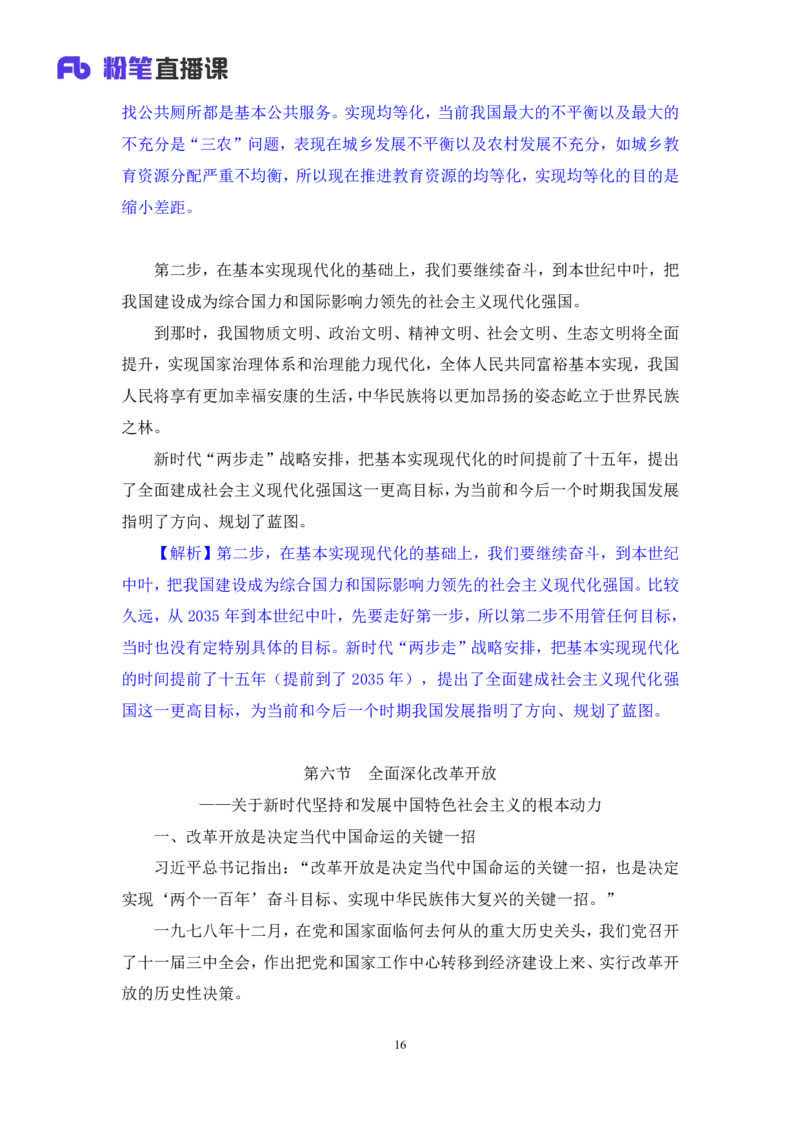 Fb 粉笔直播课

找公共厕所都是基本公共服务。实现均等化，当前我国最大的不平衡以及最大的不充分是“三农”问题，表现在城乡发展不平衡以及农村发展不充分，如城乡教育资源分配严重不均衡，所以现在推进教育资源的均等化，实现均等化的目的是缩小差距。

第二步，在基本实现现代化的基础上，我们要继续奋斗，到本世纪中叶，把我国建设成为综合国力和国际影响力领先的社会主义现代化强国。

到那时，我国物质文明、政治文明、精神文明、社会文明、生态文明将全面提升，实现国家治理体系和治理能力现代化，全体人民共同富裕基本实现，我国人民将享有更加幸福安康的生活，中华民族将以更加昂扬的姿态屹立于世界民族之林。

新时代“两步走”战略安排，把基本实现现代化的时间提前了十五年，提出了全面建成社会主义现代化强国这一更高目标，为当前和今后一个时期我国发展指明了方向、规划了蓝图。

【解析】第二步，在基本实现现代化的基础上，我们要继续奋斗，到本世纪中叶，把我国建设成为综合国力和国际影响力领先的社会主义现代化强国。比较久远，从 2035 年到本世纪中叶，先要走好第一步，所以第二步不用管任何目标，当时也没有定特别具体的目标。新时代“两步走”战略安排，把基本实现现代化的时间提前了十五年（提前到了 2035 年），提出了全面建成社会主义现代化强国这一更高目标，为当前和今后一个时期我国发展指明了方向、规划了蓝图。

第六节 全面深化改革开放

——关于新时代坚持和发展中国特色社会主义的根本动力

一、改革开放是决定当代中国命运的关键一招

习近平总书记指出：“改革开放是决定当代中国命运的关键一招，也是决定实现‘两个一百年’奋斗目标、实现中华民族伟大复兴的关键一招。”

一九七八年十二月，在党和国家面临何去何从的重大历史关头，我们党召开了十一届三中全会，作出把党和国家工作中心转移到经济建设上来、实行改革开放的历史性决策。

16